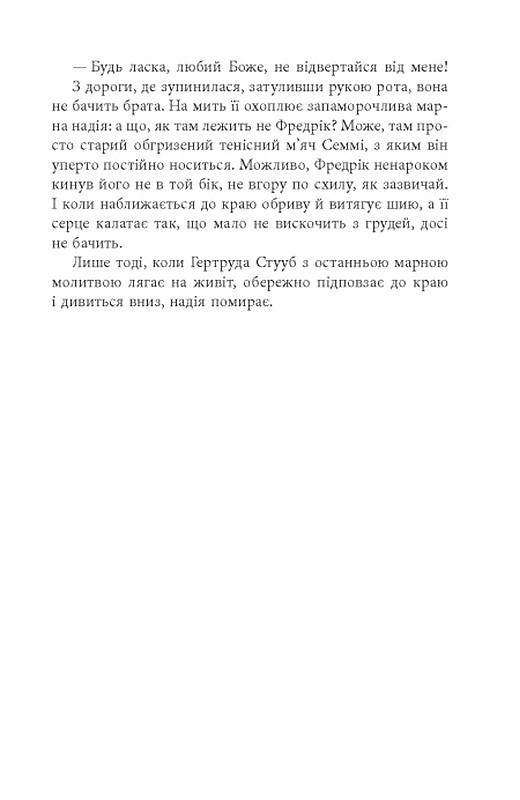 — Будь ласка, любий Боже, не відвертайся від мене!

З дороги, де зупинилася, затуливши рукою рота, вона не бачить брата. На мить її охоплює запаморочлива марна надія: а що, як там лежить не Фредрік? Може, там просто старий обгризений тенісний м'яч Семмі, з яким він уперто постійно носиться. Можливо, Фредрік ненароком кинув його не в той бік, не вгору по схилу, як зазвичай. І коли наближається до краю обриву й витягує шию, а її серце калатає так, що мало не вискочить з грудей, досі не бачить.

Лише тоді, коли Гертруда Стууб з останньою марною молитвою лягає на живіт, обережно підповзає до краю і дивиться вниз, надія помирає.